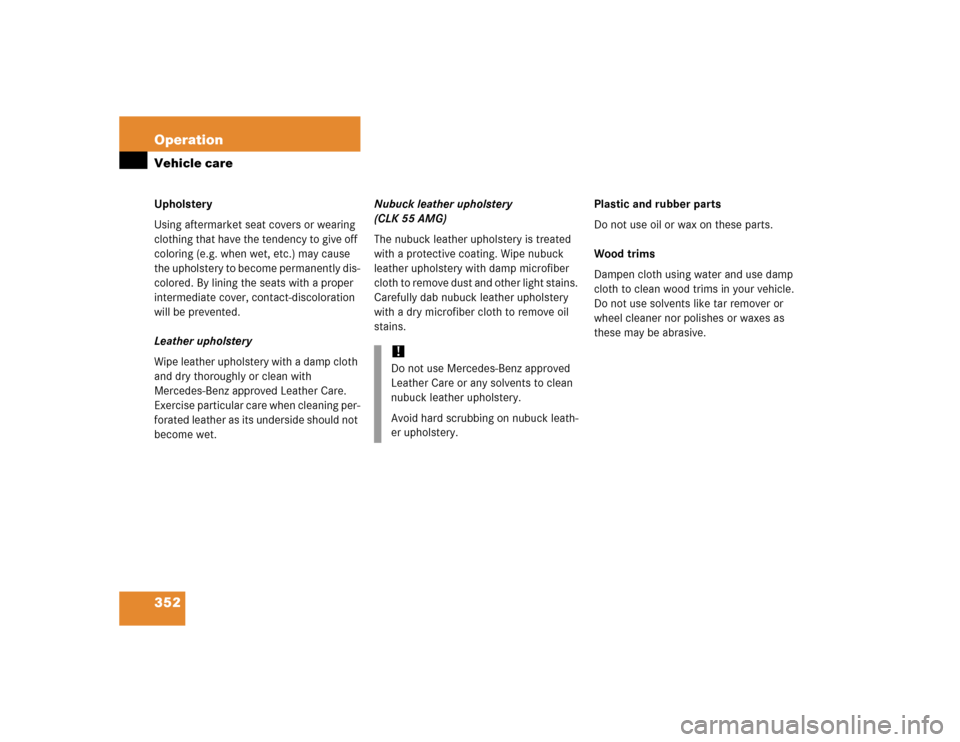 Operation

Vehicle care

Upholstery

Using aftermarket seat covers or wearing clothing that have the tendency to give off coloring (e.g. when wet, etc.) may cause the upholstery to become permanently discolored. By lining the seats with a proper intermediate cover, contact-discoloration will be prevented.

Leather upholstery

Wipe leather upholstery with a damp cloth and dry thoroughly or clean with Mercedes-Benz approved Leather Care. Exercise particular care when cleaning perforated leather as its underside should not become wet.

Nubuck leather upholstery (CLK 55 AMG)

The nubuck leather upholstery is treated with a protective coating. Wipe nubuck leather upholstery with damp microfiber cloth to remove dust and other light stains. Carefully dab nubuck leather upholstery with a dry microfiber cloth to remove oil stains.

!

Do not use Mercedes-Benz approved Leather Care or any solvents to clean nubuck leather upholstery.

Avoid hard scrubbing on nubuck leather upholstery.

Plastic and rubber parts

Do not use oil or wax on these parts.

Wood trims

Dampen cloth using water and use damp cloth to clean wood trims in your vehicle. Do not use solvents like tar remover or wheel cleaner nor polishes or waxes as these may be abrasive.

352

carmanualsonline.info